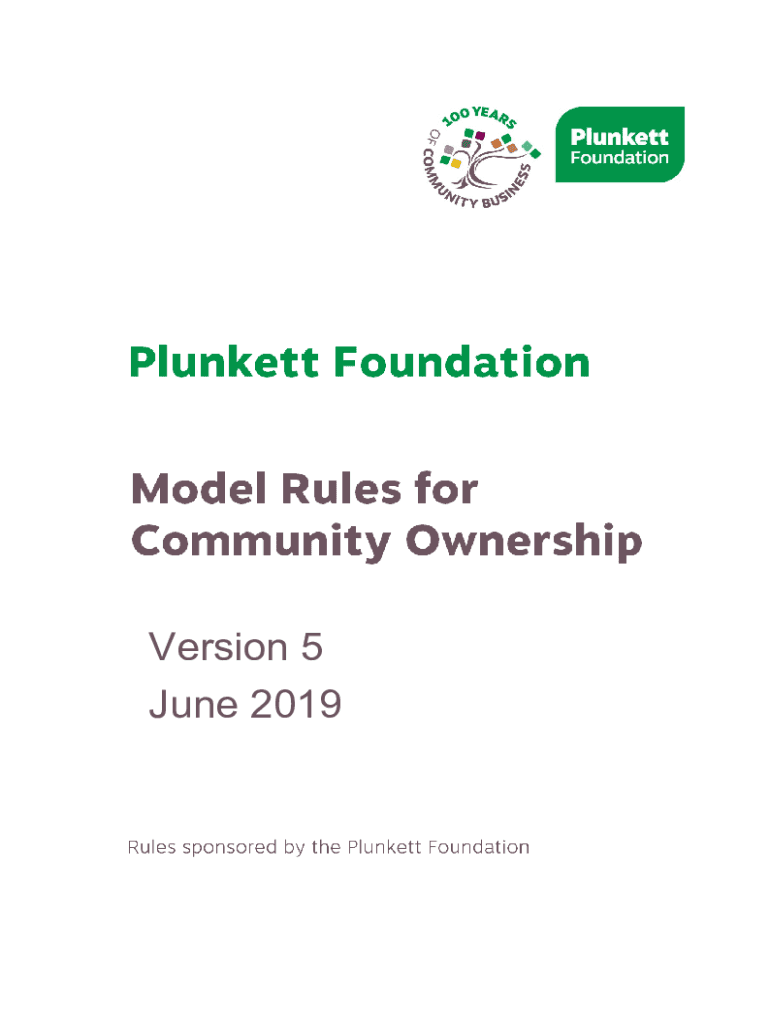 100 YEARS OF COMMUNITY BUSINESS

Plunkett Foundation

Plunkett Foundation

Model Rules for Community Ownership

Version 5
June 2019

Rules sponsored by the Plunkett Foundation